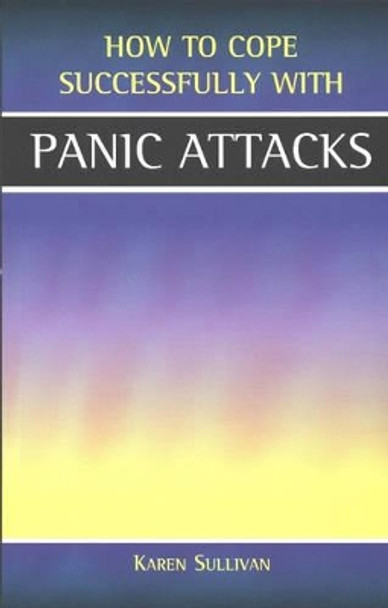 HOW TO COPE SUCCESSFULLY WITH

PANIC ATTACKS

KAREN SULLIVAN